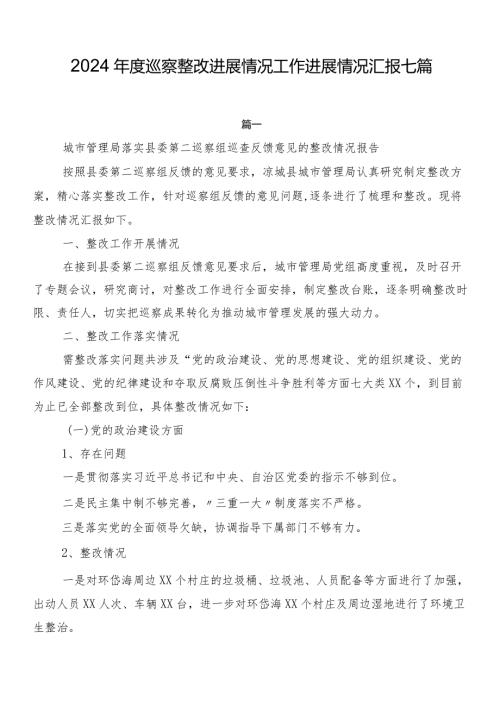 2024年度巡察整改进展情况工作进展情况汇报七篇

篇一

城市管理局落实县委第二巡察组巡查反馈意见的整改情况报告

按照县委第二巡察组反馈的意见要求，凉城县城市管理局认真研究制定整改方案，精心落实整改工作，针对巡察组反馈的意见问题,逐条进行了梳理和整改。现将整改情况汇报如下。

一、整改工作开展情况

在接到县委第二巡察组反馈意见要求后，城市管理局党组高度重视，及时召开了专题会议，研究商讨，对整改工作进行全面安排，制定整改台账，逐条明确整改时限、责任人，切实把巡察成果转化为推动城市管理发展的强大动力。

二、整改工作落实情况

需整改落实问题共涉及“党的政治建设、党的思想建设、党的组织建设、党的作风建设、党的纪律建设和夺取反腐败压倒性斗争胜利等方面七大类XX个，到目前为止已全部整改到位，具体整改情况如下:

(一)党的政治建设方面

1、存在问题

一是贯彻落实习近平总书记和中央、自治区党委的指示不够到位。

二是民主集中制不够完善，〃三重一大〃制度落实不严格。

三是落实党的全面领导欠缺，协调指导下属部门不够有力。

2、整改情况

一是对环岱海周边XX个村庄的垃圾桶、垃圾池、人员配备等方面进行了加强，出动人员XX人次、车辆XX台，进一步对环岱海XX个村庄及周边湿地进行了环境卫生整治。